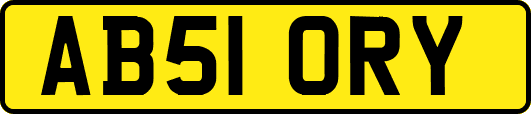 AB51 ORY